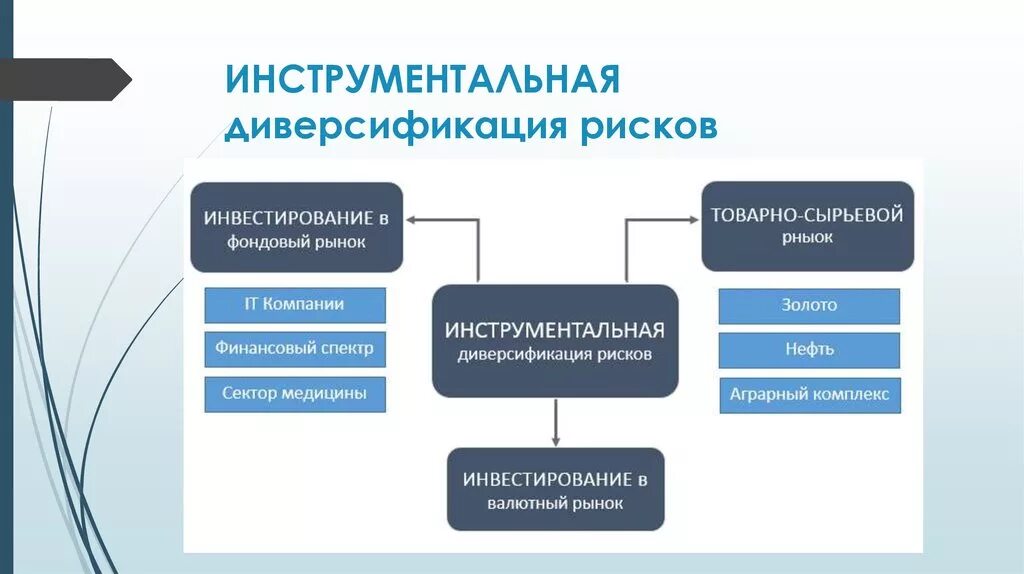 ИНСТРУМЕНТАЛЬНАЯ диверсификация рисков

ИНВЕСТИРОВАНИЕ в фондовый рынок

IT Компании

Финансовый спектр

Сектор медицины

ИНСТРУМЕНТАЛЬНАЯ диверсификация рисков

ТОВАРНО-СЫРЬЕВОЙ рныок

Золото

Нефть

Аграрный комплекс

ИНВЕСТИРОВАНИЕ в валютный рынок